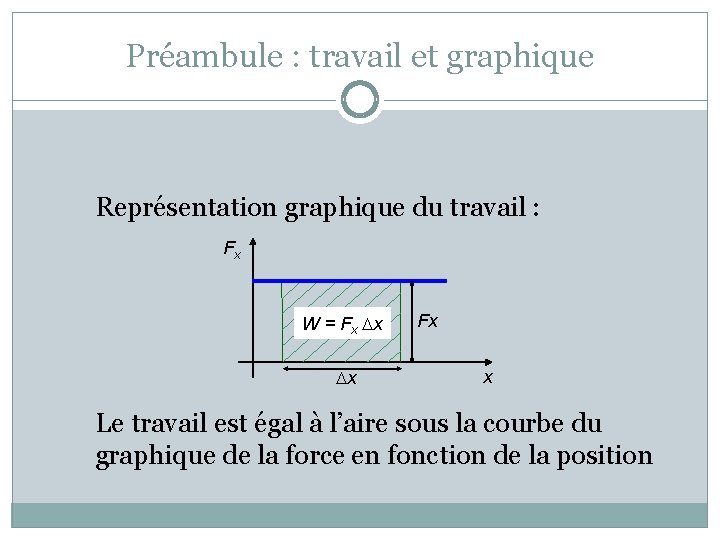 Préambule : travail et graphique

Représentation graphique du travail :

$F_x$

$W = F_x \Delta x$

$Fx$

$\Delta x$

$x$

Le travail est égal à l'aire sous la courbe du graphique de la force en fonction de la position